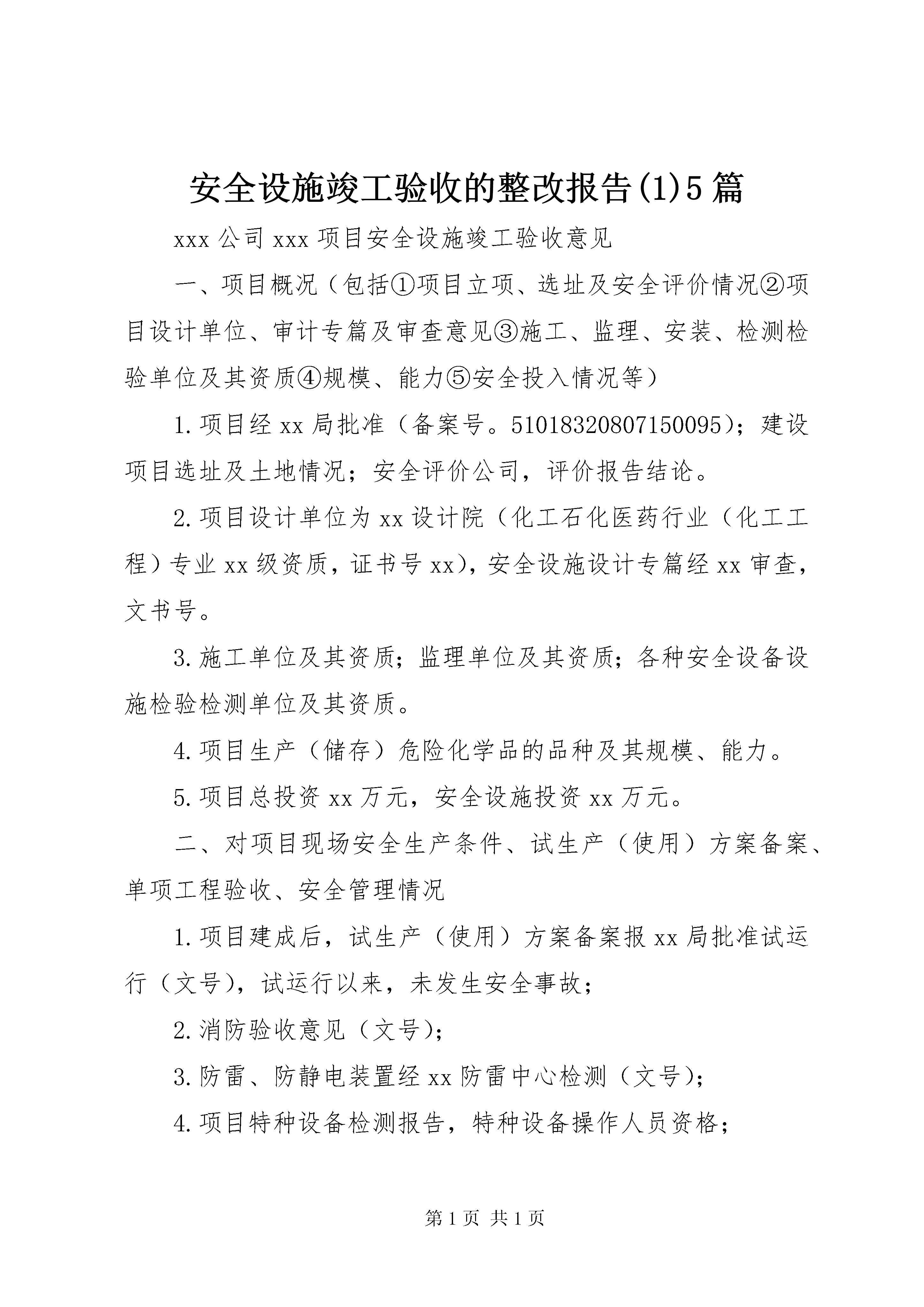 安全设施竣工验收的整改报告(1)5篇

xxx公司xxx项目安全设施竣工验收意见

一、项目概况（包括①项目立项、选址及安全评价情况②项目设计单位、审计专篇及审查意见③施工、监理、安装、检测检验单位及其资质④规模、能力⑤安全投入情况等）

1.项目经xx局批准（备案号。51018320807150095）；建设项目选址及土地情况；安全评价公司，评价报告结论。

2.项目设计单位为xx设计院（化工石化医药行业（化工工程）专业xx级资质，证书号xx），安全设施设计专篇经xx审查，文书号。

3.施工单位及其资质；监理单位及其资质；各种安全设备设施检验检测单位及其资质。

4.项目生产（储存）危险化学品的品种及其规模、能力。

5.项目总投资xx万元，安全设施投资xx万元。

二、对项目现场安全生产条件、试生产（使用）方案备案、单项工程验收、安全管理情况

1.项目建成后，试生产（使用）方案备案报xx局批准试运行（文号），试运行以来，未发生安全事故；

2.消防验收意见（文号）；

3.防雷、防静电装置经xx防雷中心检测（文号）；

4.项目特种设备检测报告，特种设备操作人员资格；

第1页 共1页